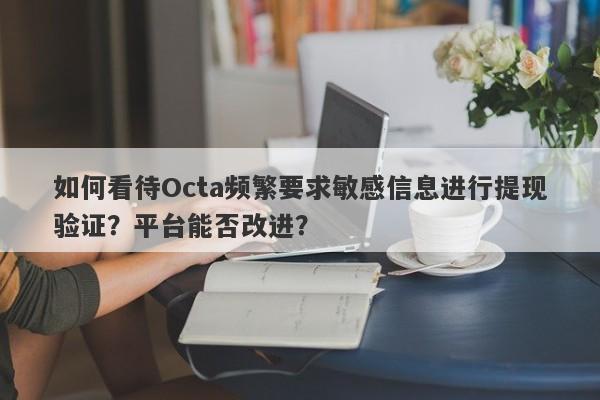 如何看待Octa频繁要求敏感信息进行提现验证？平台能否改进？